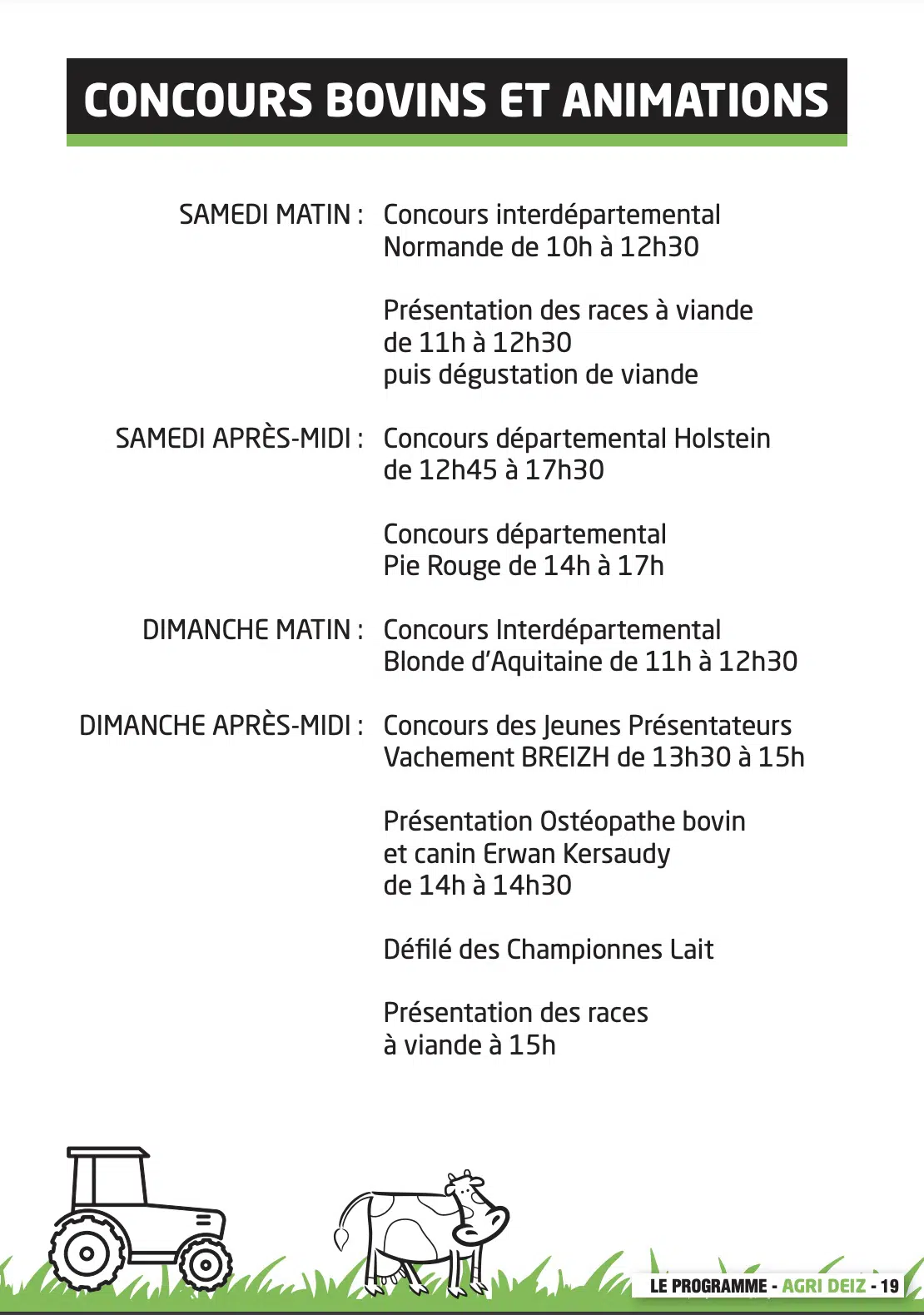 CONCOURS BOVINS ET ANIMATIONS

SAMEDI MATIN : Concours interdépartemental Normande de 10h à 12h30

Présentation des races à viande de 11h à 12h30 puis dégustation de viande

SAMEDI APRÈS-MIDI : Concours départemental Holstein de 12h45 à 17h30

Concours départemental Pie Rouge de 14h à 17h

DIMANCHE MATIN : Concours Interdépartemental Blonde d'Aquitaine de 11h à 12h30

DIMANCHE APRÈS-MIDI : Concours des Jeunes Présentateurs Vachement BREIZH de 13h30 à 15h

Présentation Ostéopathe bovin et canin Erwan Kersaudy de 14h à 14h30

Défilé des Championnes Lait

Présentation des races à viande à 15h

LE PROGRAMME - AGRI DEIZ - 19